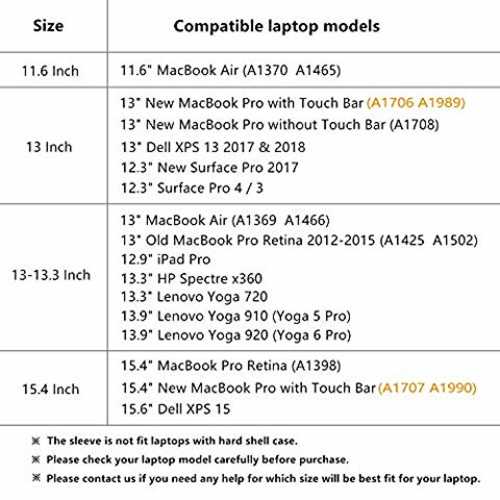 | Size | Compatible laptop models |
|---|---|
| 11.6 Inch | 11.6" MacBook Air (A1370 A1465) |
| 13 Inch | 13" New MacBook Pro with Touch Bar (A1706 A1989) 13" New MacBook Pro without Touch Bar (A1708) 13" Dell XPS 13 2017 & 2018 12.3" New Surface Pro 2017 12.3" Surface Pro 4 / 3 |
| 13-13.3 Inch | 13" MacBook Air (A1369 A1466) 13" Old MacBook Pro Retina 2012-2015 (A1425 A1502) 12.9" iPad Pro 13.3" HP Spectre x360 13.3" Lenovo Yoga 720 13.9" Lenovo Yoga 910 (Yoga 5 Pro) 13.9" Lenovo Yoga 920 (Yoga 6 Pro) |
| 15.4 Inch | 15.4" MacBook Pro Retina (A1398) 15.4" New MacBook Pro with Touch Bar (A1707 A1990) 15.6" Dell XPS 15 |

※ The sleeve is not fit laptops with hard shell case.
※ Please check your laptop model carefully before purchase.
※ Please contact us if you need any help for which size will be best fit for your laptop.